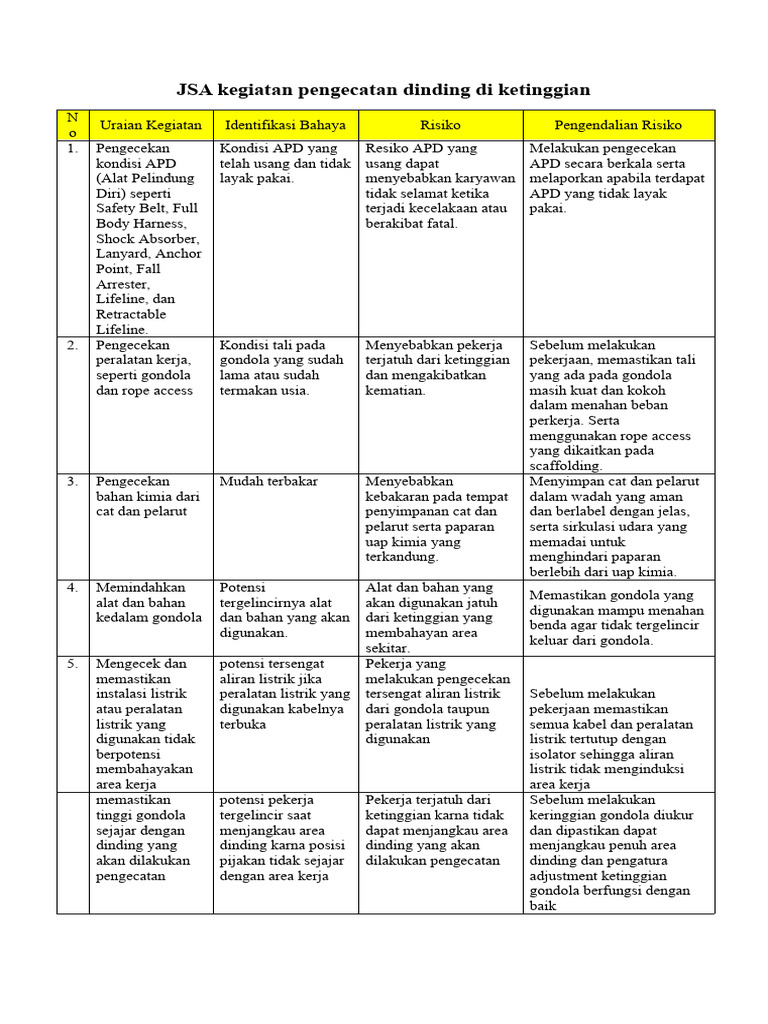 JSA kegiatan pengecatan dinding di ketinggian

| No | Uraian Kegiatan | Identifikasi Bahaya | Risiko | Pengendalian Risiko |
|---|---|---|---|---|
| 1. | Pengecekan kondisi APD (Alat Pelindung Diri) seperti Safety Belt, Full Body Harness, Shock Absorber, Lanyard, Anchor Point, Fall Arrester, Lifeline, dan Retractable Lifeline. | Kondisi APD yang telah usang dan tidak layak pakai. | Resiko APD yang usang dapat menyebabkan karyawan tidak selamat ketika terjadi kecelakaan atau berakibat fatal. | Melakukan pengecekan APD secara berkala serta melaporkan apabila terdapat APD yang tidak layak pakai. |
| 2. | Pengecekan peralatan kerja, seperti gondola dan rope access | Kondisi tali pada gondola yang sudah lama atau sudah termakan usia. | Menyebabkan pekerja terjatuh dari ketinggian dan mengakibatkan kematian. | Sebelum melakukan pekerjaan, memastikan tali yang ada pada gondola masih kuat dan kokoh dalam menahan beban perkerja. Serta menggunakan rope access yang dikaitkan pada scaffolding. |
| 3. | Pengecekan bahan kimia dari cat dan pelarut | Mudah terbakar | Menyebabkan kebakaran pada tempat penyimpanan cat dan pelarut serta paparan uap kimia yang terkandung. | Menyimpan cat dan pelarut dalam wadah yang aman dan berlabel dengan jelas, serta sirkulasi udara yang memadai untuk menghindari paparan berlebih dari uap kimia. |
| 4. | Memindahkan alat dan bahan kedalam gondola | Potensi tergelincirnya alat dan bahan yang akan digunakan. | Alat dan bahan yang akan digunakan jatuh dari ketinggian yang membahayan area sekitar. | Memastikan gondola yang digunakan mampu menahan benda agar tidak tergelincir keluar dari gondola. |
| 5. | Mengecek dan memastikan instalasi listrik atau peralatan listrik yang digunakan tidak berpotensi membahayakan area kerja | potensi tersengat aliran listrik jika peralatan listrik yang digunakan kabelnya terbuka | Pekerja yang melakukan pengecekan tersengat aliran listrik dari gondola taupun peralatan listrik yang digunakan | Sebelum melakukan pekerjaan memastikan semua kabel dan peralatan listrik tertutup dengan isolator sehingga aliran listrik tidak menginduksi area kerja |
| | memastikan tinggi gondola sejajar dengan dinding yang akan dilakukan pengecatan | potensi pekerja tergelincir saat menjangkau area dinding karna posisi pijakan tidak sejajar dengan area kerja | Pekerja terjatuh dari ketinggian karna tidak dapat menjangkau area dinding yang akan dilakukan pengecatan | Sebelum melakukan keringgian gondola diukur dan dipastikan dapat menjangkau penuh area dinding dan pengatura adjustment ketinggian gondola berfungsi dengan baik |